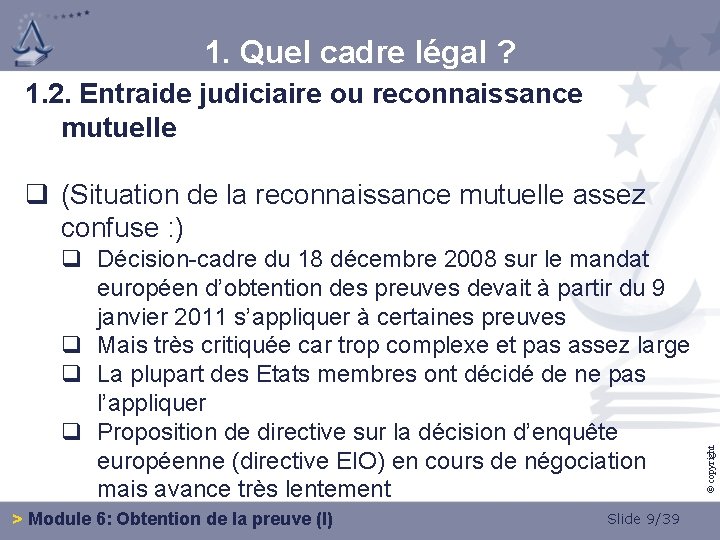 1. Quel cadre légal ?

1.2. Entraide judiciaire ou reconnaissance mutuelle

☐ (Situation de la reconnaissance mutuelle assez confuse :)

☐ Décision-cadre du 18 décembre 2008 sur le mandat européen d'obtention des preuves devait à partir du 9 janvier 2011 s'appliquer à certaines preuves
☐ Mais très critiquée car trop complexe et pas assez large
☐ La plupart des Etats membres ont décidé de ne pas l'appliquer
☐ Proposition de directive sur la décision d'enquête européenne (directive EIO) en cours de négociation mais avance très lentement

© copyright

> Module 6: Obtention de la preuve (I)

Slide 9/39